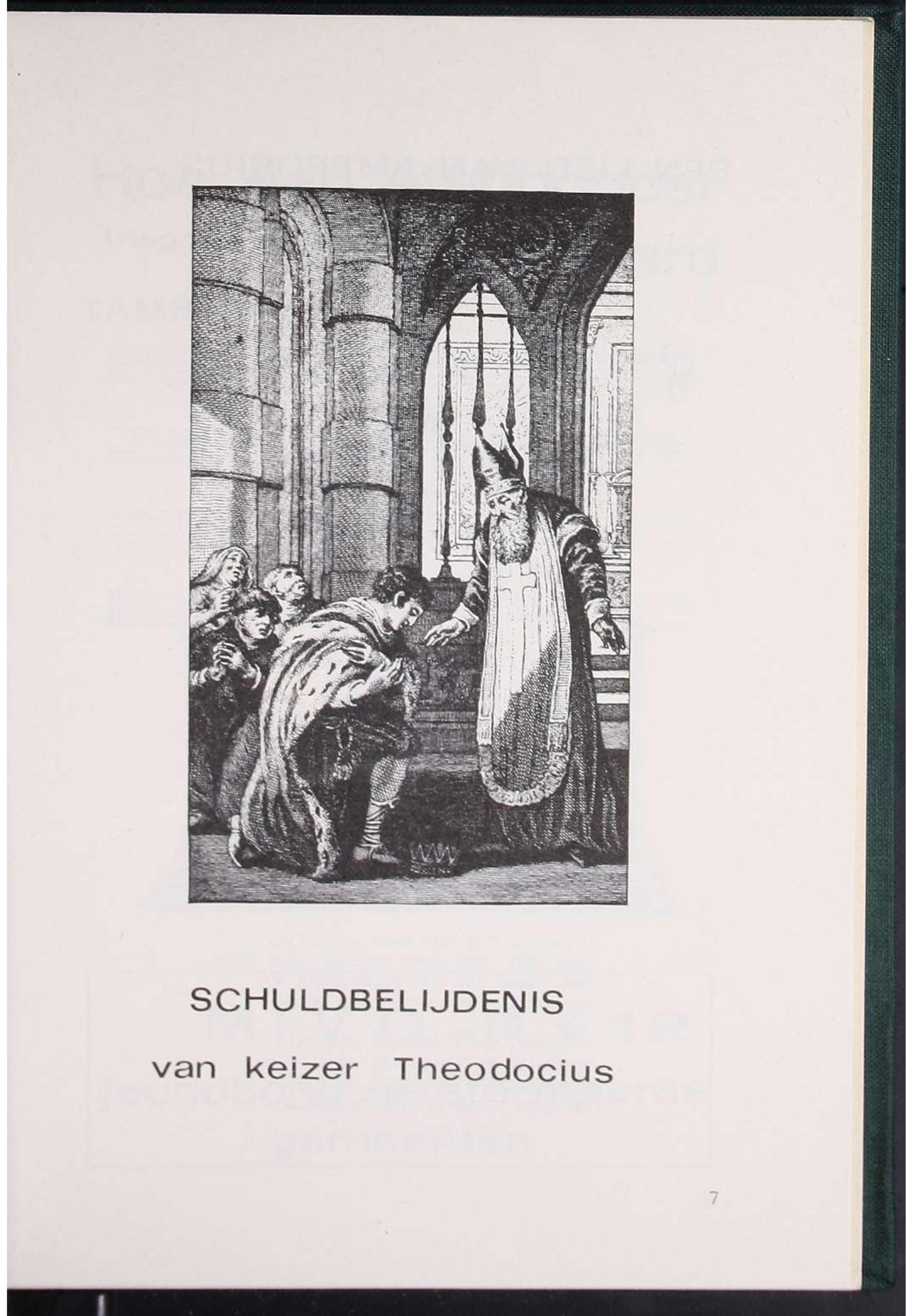 SCHULDBELIJDENIS

van keizer Theodocius

7